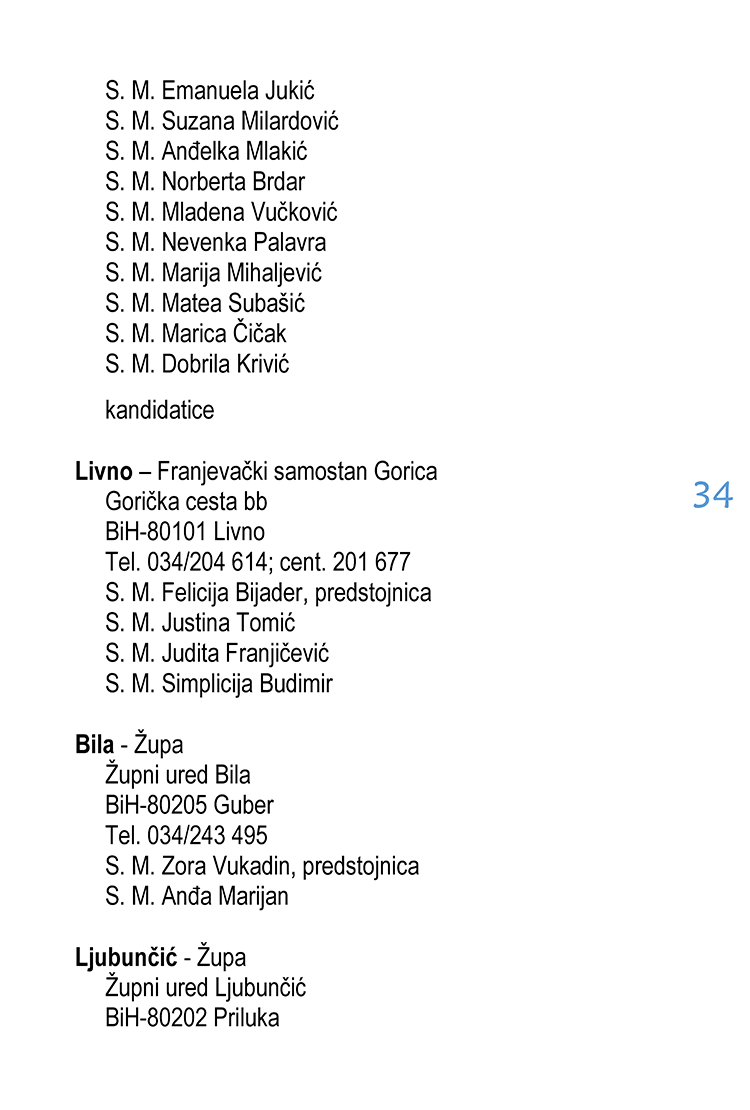 S. M. Emanuela Jukić
S. M. Suzana Milardović
S. M. Anđelka Mlakić
S. M. Norberta Brdar
S. M. Mladena Vučković
S. M. Nevenka Palavra
S. M. Marija Mihaljević
S. M. Matea Subašić
S. M. Marica Čičak
S. M. Dobrila Krivić

kandidatice

**Livno** – Franjevački samostan Gorica
Gorička cesta bb
BiH-80101 Livno
Tel. 034/204 614; cent. 201 677
S. M. Felicija Bijader, predstojnica
S. M. Justina Tomić
S. M. Judita Franjičević
S. M. Simplicija Budimir

34

**Bila** - Župa
Župni ured Bila
BiH-80205 Guber
Tel. 034/243 495
S. M. Zora Vukadin, predstojnica
S. M. Anđa Marijan

**Ljubunčić** - Župa
Župni ured Ljubunčić
BiH-80202 Priluka